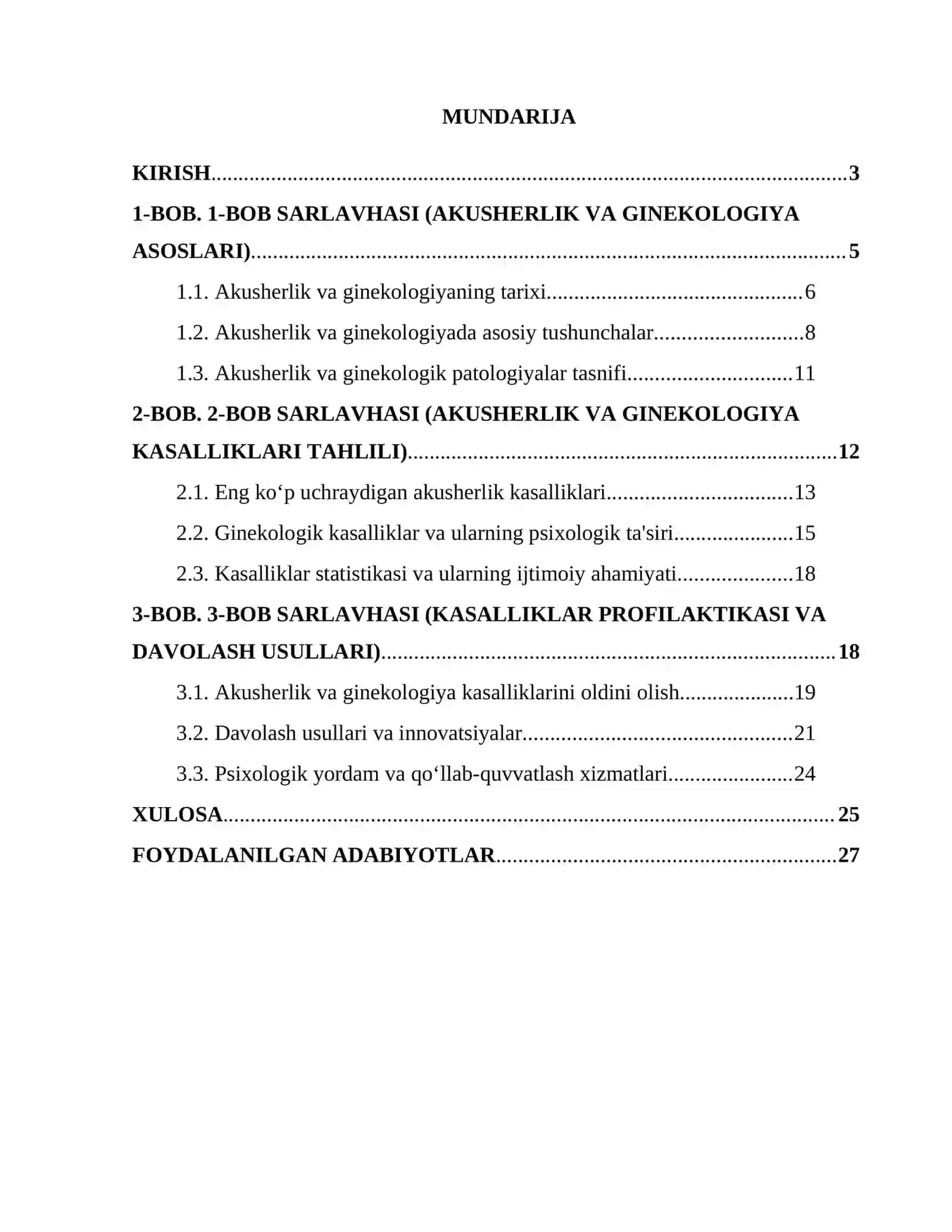 MUNDARIJA

KIRISH 3

1-BOB. 1-BOB SARLAVHASI (AKUSHERLIK VA GINEKOLOGIYA ASOSLARI) 5

1.1. Akusherlik va ginekologiyaning tarixi 6

1.2. Akusherlik va ginekologiyada asosiy tushunchalar 8

1.3. Akusherlik va ginekologik patologiyalar tasnifi 11

2-BOB. 2-BOB SARLAVHASI (AKUSHERLIK VA GINEKOLOGIYA KASALLIKLARI TAHLILI) 12

2.1. Eng ko'p uchraydigan akusherlik kasalliklari 13

2.2. Ginekologik kasalliklar va ularning psixologik ta'siri 15

2.3. Kasalliklar statistikasi va ularning ijtimoiy ahamiyati 18

3-BOB. 3-BOB SARLAVHASI (KASALLIKLAR PROFILAKTIKASI VA DAVOLASH USULLARI) 18

3.1. Akusherlik va ginekologiya kasalliklarini oldini olish 19

3.2. Davolash usullari va innovatsiyalar 21

3.3. Psixologik yordam va qo'llab-quvvatlash xizmatlari 24

XULOSA 25

FOYDALANILGAN ADABIYOTLAR 27